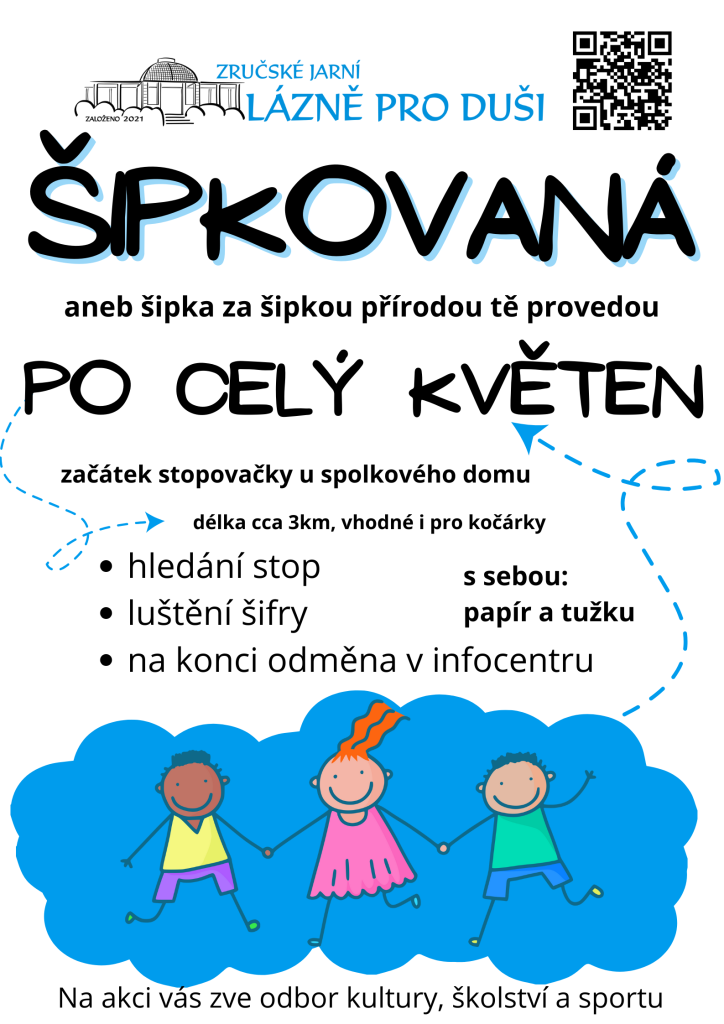 ZRUČSKÉ JARNÍ
LÁZNĚ PRO DUŠI
ZALOŽENO 2021

ŠIPKOVANÁ

aneb šipka za šipkou přírodou tě provedou

PO CELÝ KVĚTEN

začátek stopovačky u spolkového domu

délka cca 3km, vhodné i pro kočárky

• hledání stop
• luštění šifry
• na konci odměna v infocentru

s sebou:
papír a tužku

Na akci vás zve odbor kultury, školství a sportu